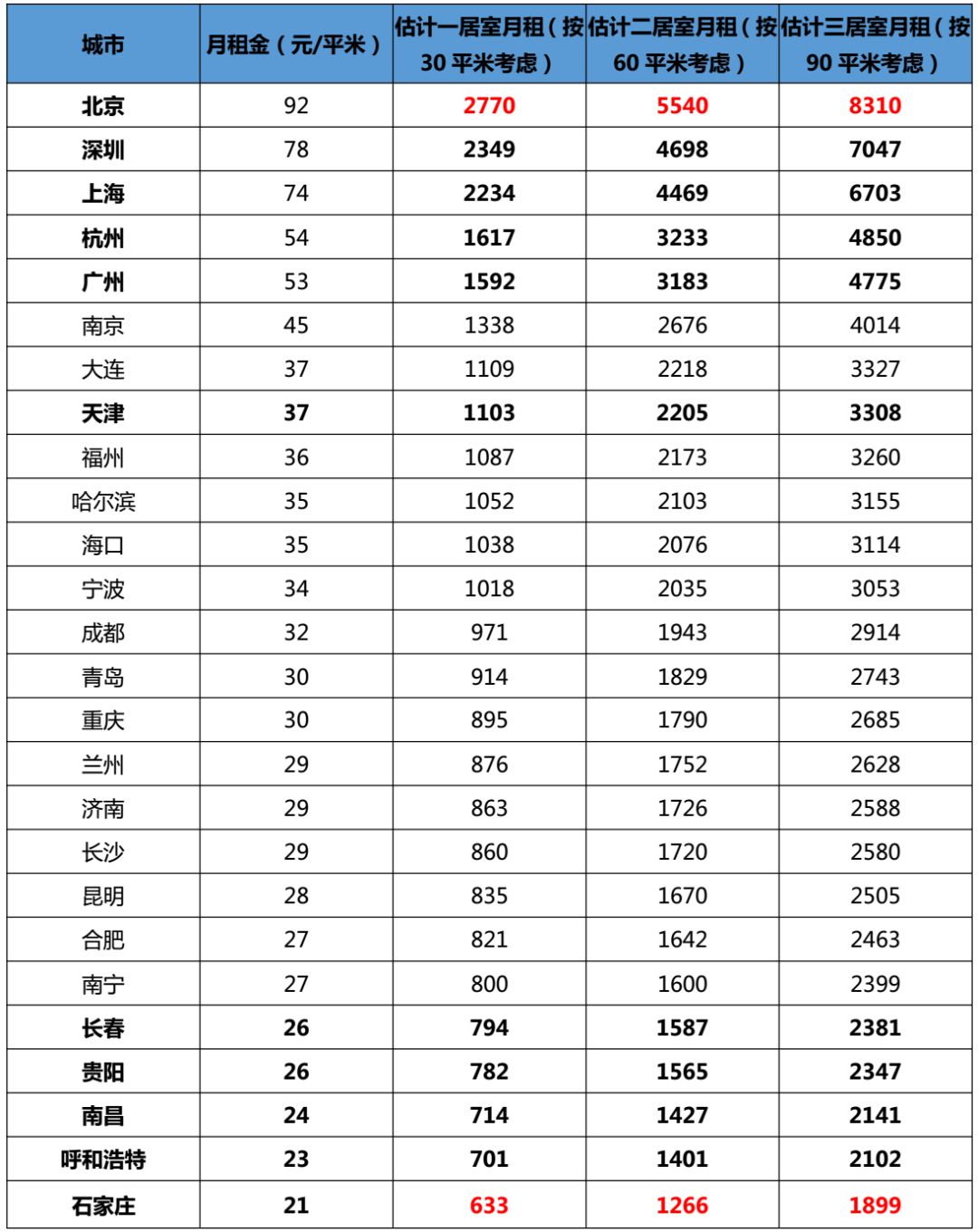 | 城市 | 月租金（元/平米） | 估计一居室月租（按30平米考虑） | 估计二居室月租（按60平米考虑） | 估计三居室月租（按90平米考虑） |
|---|---|---|---|---|
| 北京 | 92 | 2770 | 5540 | 8310 |
| 深圳 | 78 | 2349 | 4698 | 7047 |
| 上海 | 74 | 2234 | 4469 | 6703 |
| 杭州 | 54 | 1617 | 3233 | 4850 |
| 广州 | 53 | 1592 | 3183 | 4775 |
| 南京 | 45 | 1338 | 2676 | 4014 |
| 大连 | 37 | 1109 | 2218 | 3327 |
| 天津 | 37 | 1103 | 2205 | 3308 |
| 福州 | 36 | 1087 | 2173 | 3260 |
| 哈尔滨 | 35 | 1052 | 2103 | 3155 |
| 海口 | 35 | 1038 | 2076 | 3114 |
| 宁波 | 34 | 1018 | 2035 | 3053 |
| 成都 | 32 | 971 | 1943 | 2914 |
| 青岛 | 30 | 914 | 1829 | 2743 |
| 重庆 | 30 | 895 | 1790 | 2685 |
| 兰州 | 29 | 876 | 1752 | 2628 |
| 济南 | 29 | 863 | 1726 | 2588 |
| 长沙 | 29 | 860 | 1720 | 2580 |
| 昆明 | 28 | 835 | 1670 | 2505 |
| 合肥 | 27 | 821 | 1642 | 2463 |
| 南宁 | 27 | 800 | 1600 | 2399 |
| 长春 | 26 | 794 | 1587 | 2381 |
| 贵阳 | 26 | 782 | 1565 | 2347 |
| 南昌 | 24 | 714 | 1427 | 2141 |
| 呼和浩特 | 23 | 701 | 1401 | 2102 |
| 石家庄 | 21 | 633 | 1266 | 1899 |